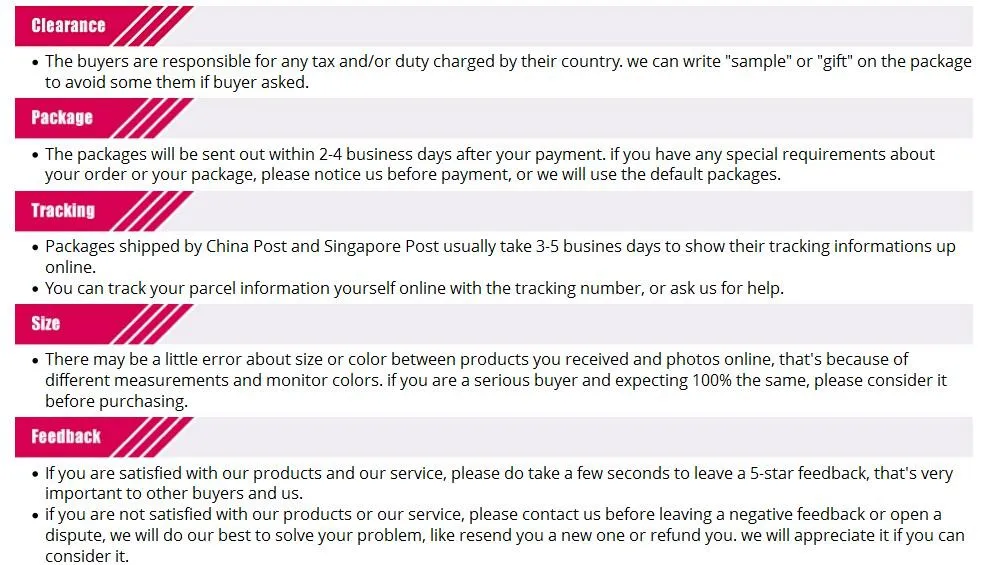 Clearance

• The buyers are responsible for any tax and/or duty charged by their country. we can write "sample" or "gift" on the package to avoid some them if buyer asked.

Package

• The packages will be sent out within 2-4 business days after your payment. if you have any special requirements about your order or your package, please notice us before payment, or we will use the default packages.

Tracking

• Packages shipped by China Post and Singapore Post usually take 3-5 busines days to show their tracking informations up online.
• You can track your parcel information yourself online with the tracking number, or ask us for help.

Size

• There may be a little error about size or color between products you received and photos online, that's because of different measurements and monitor colors. if you are a serious buyer and expecting 100% the same, please consider it before purchasing.

Feedback

• If you are satisfied with our products and our service, please do take a few seconds to leave a 5-star feedback, that's very important to other buyers and us.
• if you are not satisfied with our products or our service, please contact us before leaving a negative feedback or open a dispute, we will do our best to solve your problem, like resend you a new one or refund you. we will appreciate it if you can consider it.